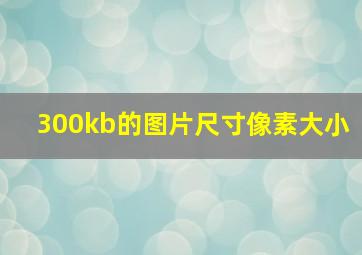 300kb的图片尺寸像素大小